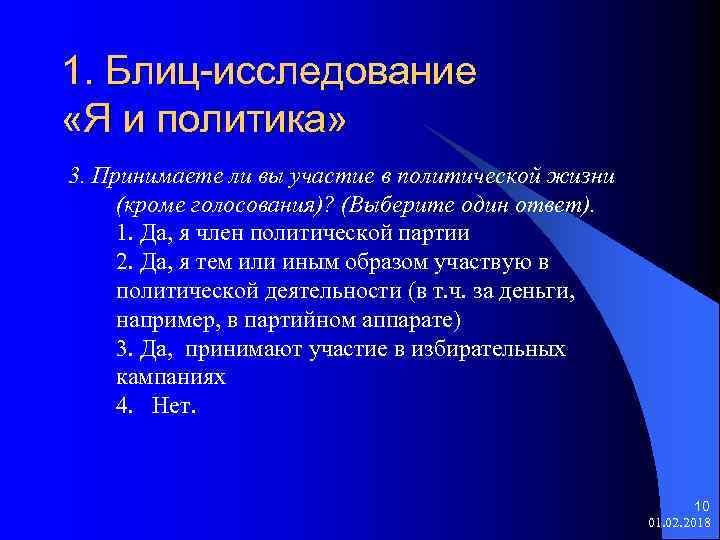 1. Блиц-исследование «Я и политика»

3. Принимаете ли вы участие в политической жизни (кроме голосования)? (Выберите один ответ).
1. Да, я член политической партии
2. Да, я тем или иным образом участвую в политической деятельности (в т.ч. за деньги, например, в партийном аппарате)
3. Да, принимают участие в избирательных кампаниях
4. Нет.

10
01.02.2018